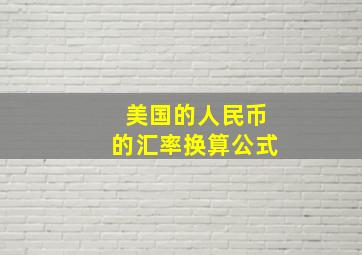 美国的人民币
的汇率换算公式